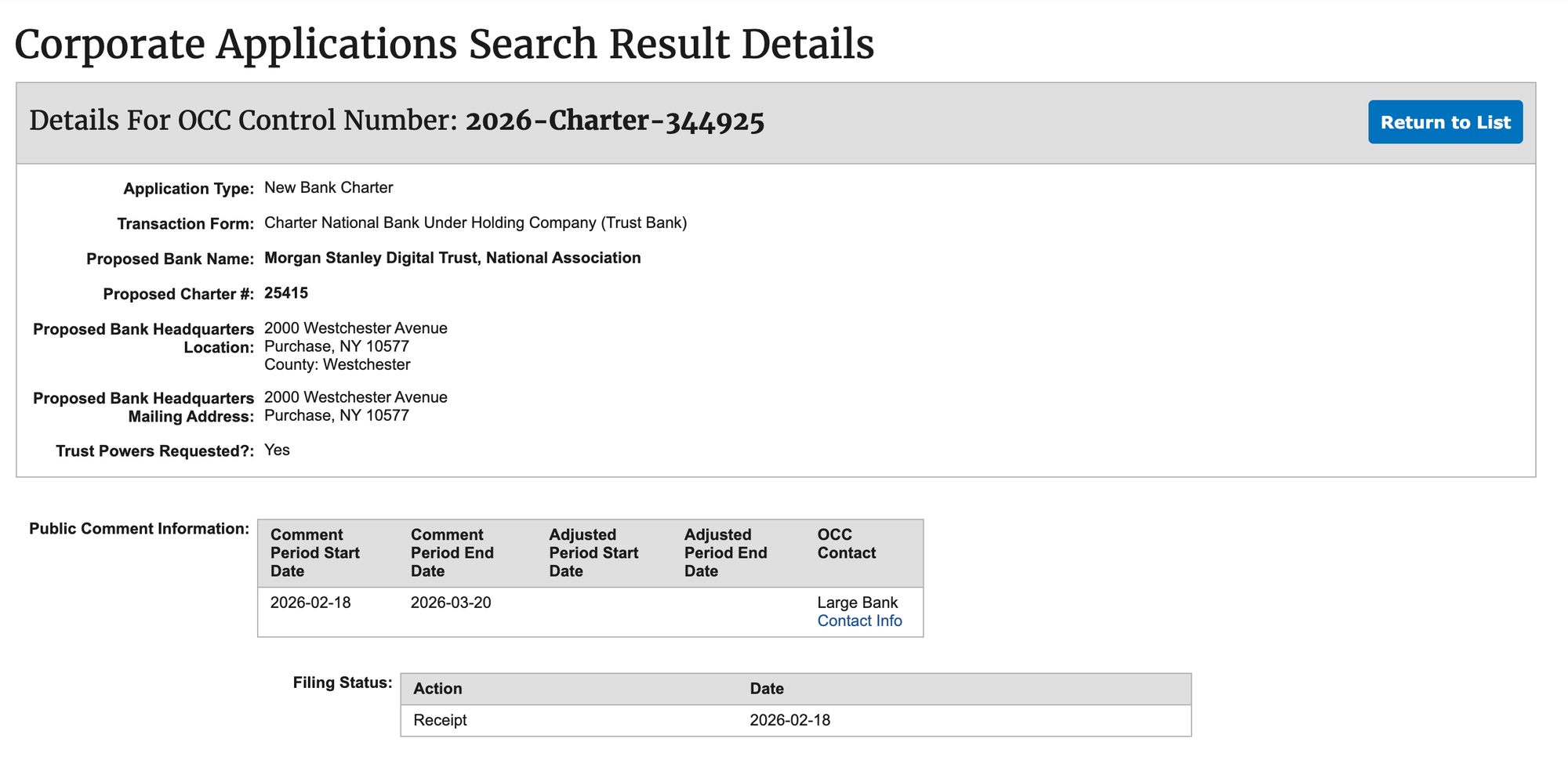 Corporate Applications Search Result Details

Details For OCC Control Number: 2026-Charter-344925

Return to List

Application Type: New Bank Charter

Transaction Form: Charter National Bank Under Holding Company (Trust Bank)

Proposed Bank Name: Morgan Stanley Digital Trust, National Association

Proposed Charter #: 25415

Proposed Bank Headquarters Location: 2000 Westchester Avenue
Purchase, NY 10577
County: Westchester

Proposed Bank Headquarters Mailing Address: 2000 Westchester Avenue
Purchase, NY 10577

Trust Powers Requested?: Yes

Public Comment Information:

| Comment Period Start Date | Comment Period End Date | Adjusted Period Start Date | Adjusted Period End Date | OCC Contact |
|---|---|---|---|---|
| 2026-02-18 | 2026-03-20 | | | Large Bank Contact Info |

Filing Status:

| Action | Date |
|---|---|
| Receipt | 2026-02-18 |